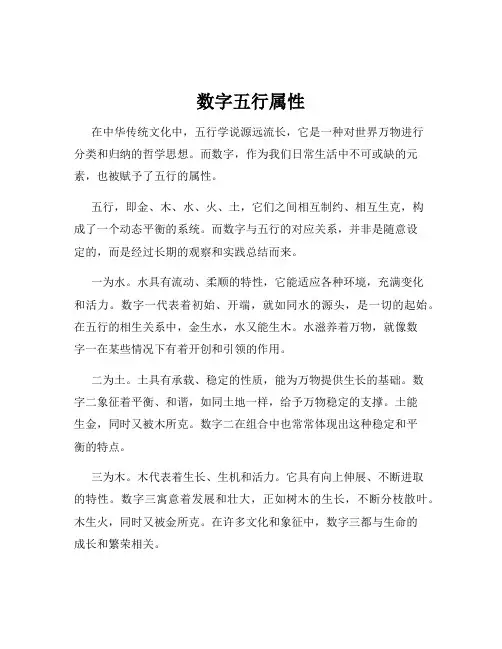 数字五行属性

在中华传统文化中，五行学说源远流长，它是一种对世界万物进行分类和归纳的哲学思想。而数字，作为我们日常生活中不可或缺的元素，也被赋予了五行的属性。

五行，即金、木、水、火、土，它们之间相互制约、相互生克，构成了一个动态平衡的系统。而数字与五行的对应关系，并非是随意设定的，而是经过长期的观察和实践总结而来。

一为水。水具有流动、柔顺的特性，它能适应各种环境，充满变化和活力。数字一代表着初始、开端，就如同水的源头，是一切的起始。在五行的相生关系中，金生水，水又能生木。水滋养着万物，就像数字一在某些情况下有着开创和引领的作用。

二为土。土具有承载、稳定的性质，能为万物提供生长的基础。数字二象征着平衡、和谐，如同土地一样，给予万物稳定的支撑。土能生金，同时又被木所克。数字二在组合中也常常体现出这种稳定和平衡的特点。

三为木。木代表着生长、生机和活力。它具有向上伸展、不断进取的特性。数字三寓意着发展和壮大，正如树木的生长，不断分枝散叶。木生火，同时又被金所克。在许多文化和象征中，数字三都与生命的成长和繁荣相关。